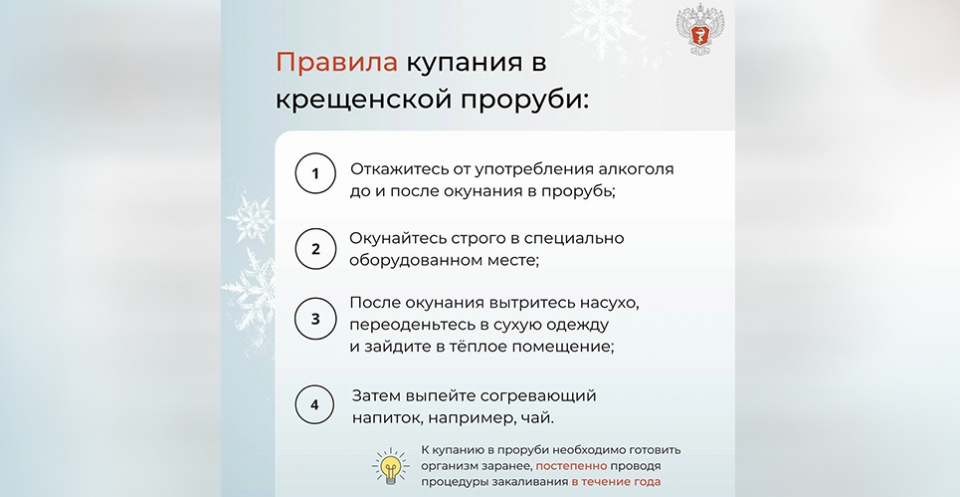 Правила купания в крещенской проруби:

1 Откажитесь от употребления алкоголя до и после окунания в прорубь;

2 Окунайтесь строго в специально оборудованном месте;

3 После окунания вытритесь насухо, переоденьтесь в сухую одежду и зайдите в тёплое помещение;

4 Затем выпейте согревающий напиток, например, чай.

К купанию в проруби необходимо готовить организм заранее, постепенно проводя процедуры закаливания в течение года